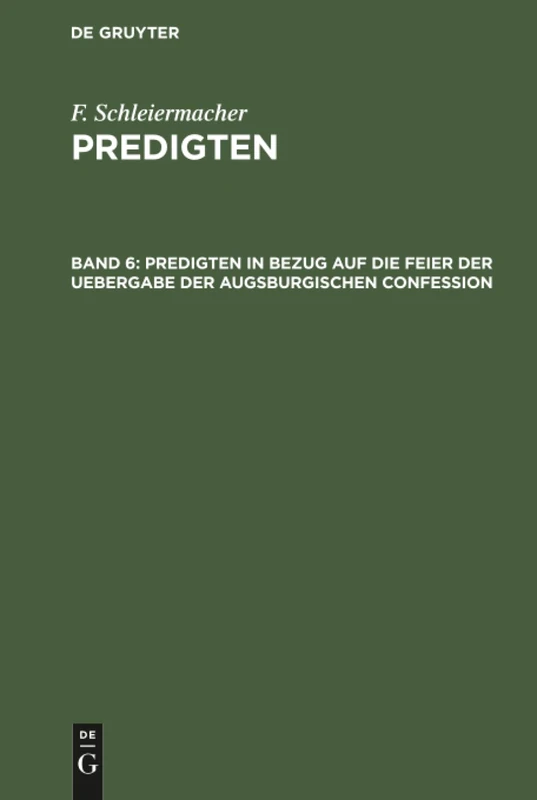 DE GRUYTER

F. Schleiermacher
PREDIGTEN

BAND 6: PREDIGTEN IN BEZUG AUF DIE FEIER DER UEBERGABE DER AUGSBURGISCHEN CONFESSION

DE
G